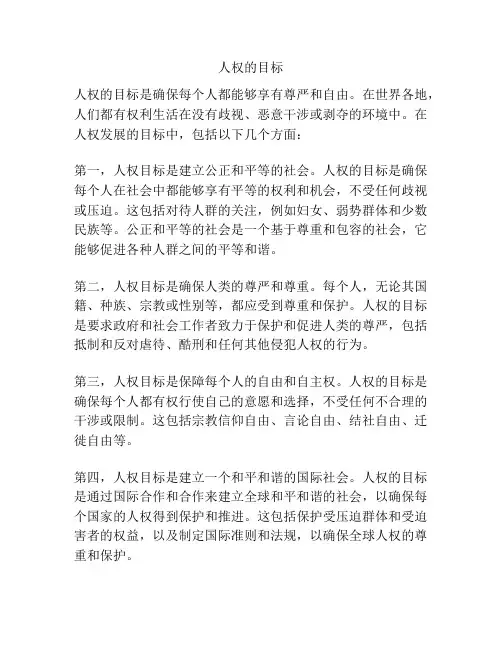 人权的目标

人权的目标是确保每个人都能够享有尊严和自由。在世界各地，人们都有权利生活在没有歧视、恶意干涉或剥夺的环境中。在人权发展的目标中，包括以下几个方面：

第一，人权目标是建立公正和平等的社会。人权的目标是确保每个人在社会中都能够享有平等的权利和机会，不受任何歧视或压迫。这包括对待人群的关注，例如妇女、弱势群体和少数民族等。公正和平等的社会是一个基于尊重和包容的社会，它能够促进各种人群之间的平等和谐。

第二，人权目标是确保人类的尊严和尊重。每个人，无论其国籍、种族、宗教或性别等，都应受到尊重和保护。人权的目标是要求政府和社会工作者致力于保护和促进人类的尊严，包括抵制和反对虐待、酷刑和任何其他侵犯人权的行为。

第三，人权目标是保障每个人的自由和自主权。人权的目标是确保每个人都有权行使自己的意愿和选择，不受任何不合理的干涉或限制。这包括宗教信仰自由、言论自由、结社自由、迁徙自由等。

第四，人权目标是建立一个和平和谐的国际社会。人权的目标是通过国际合作和合作来建立全球和平和谐的社会，以确保每个国家的人权得到保护和推进。这包括保护受压迫群体和受迫害者的权益，以及制定国际准则和法规，以确保全球人权的尊重和保护。